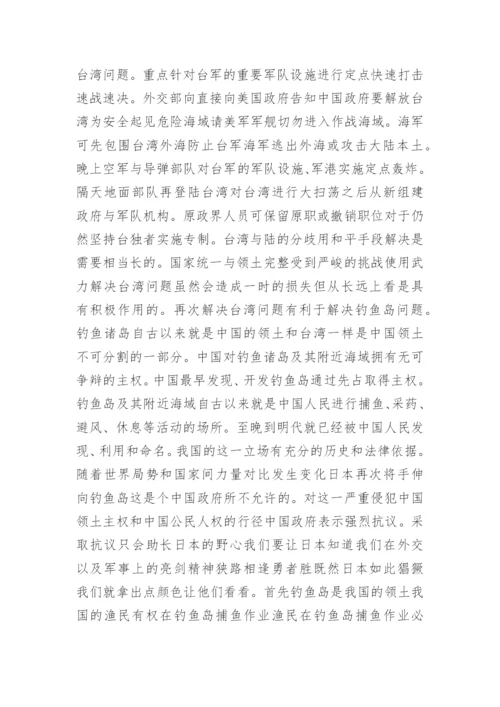 台湾问题。重点针对台军的重要军队设施进行定点快速打击速战速决。外交部向直接向美国政府告知中国政府要解放台湾为安全起见危险海域请美军军舰切勿进入作战海域。海军可先包围台湾外海防止台军海军逃出外海或攻击大陆本土。晚上空军与导弹部队对台军的军队设施、军港实施定点轰炸。隔天地面部队再登陆台湾对台湾进行大扫荡之后从新组建政府与军队机构。原政界人员可保留原职或撤销职位对于仍然坚持台独者实施专制。台湾与陆的分歧用和平手段解决是需要相当长的。国家统一与领土完整受到严峻的挑战使用武力解决台湾问题虽然会造成一时的损失但从长远上看是具有积极作用的。再次解决台湾问题有利于解决钓鱼岛问题。钓鱼诸岛自古以来就是中国的领土和台湾一样是中国领土不可分割的一部分。中国对钓鱼诸岛及其附近海域拥有无可争辩的主权。中国最早发现、开发钓鱼岛通过先占取得主权。钓鱼岛及其附近海域自古以来就是中国人民进行捕鱼、采药、避风、休息等活动的场所。至晚到明代就已经被中国人民发现、利用和命名。我国的这一立场有充分的历史和法律依据。随着世界局势和国家间力量对比发生变化日本再次将手伸向钓鱼岛这是个中国政府所不允许的。对这一严重侵犯中国领土主权和中国公民人权的行径中国政府表示强烈抗议。采取抗议只会助长日本的野心我们要让日本知道我们在外交以及军事上的亮剑精神狭路相逢勇者胜既然日本如此猖獗我们就拿出点颜色让他们看看。首先钓鱼岛是我国的领土我国的渔民有权在钓鱼岛捕鱼作业渔民在钓鱼岛捕鱼作业必